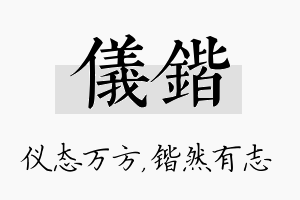 儀鍇

仪态万方，锴然有志